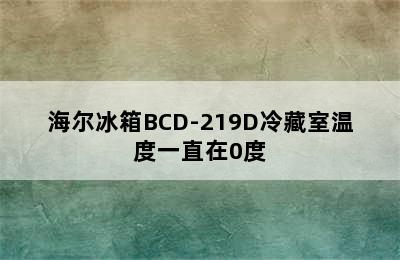 海尔冰箱BCD-219D冷藏室温度一直在0度